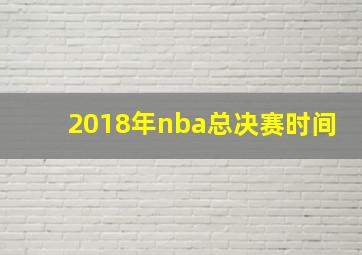 2018年nba总决赛时间